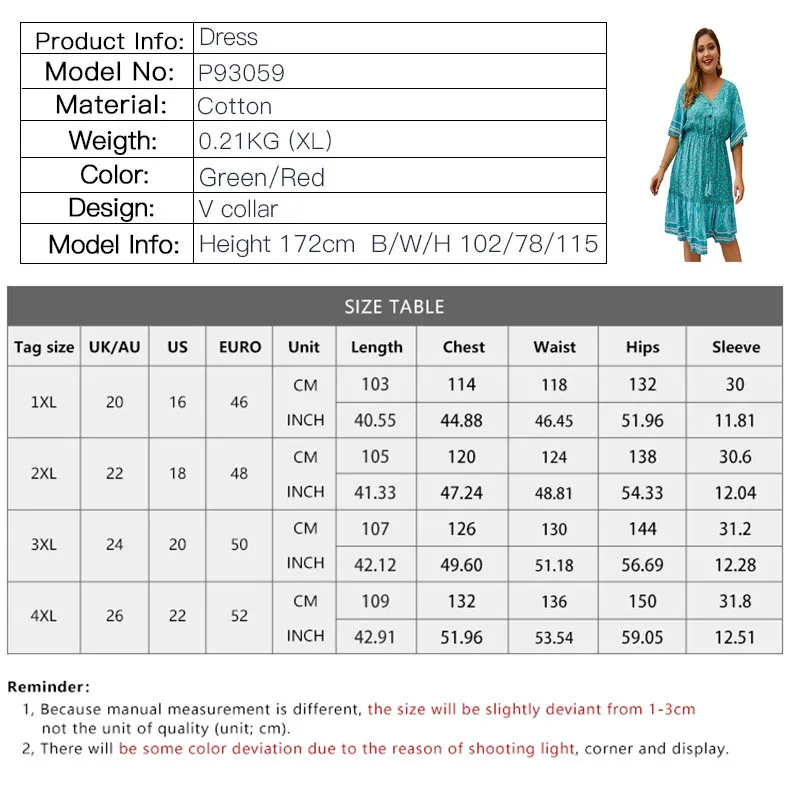 | Product Info: | Dress |
|---|---|
| Model No: | P93059 |
| Material: | Cotton |
| Weigth: | 0.21KG (XL) |
| Color: | Green/Red |
| Design: | V collar |
| Model Info: | Height 172cm B/W/H 102/78/115 |

SIZE TABLE

| Tag size | UK/AU | US | EURO | Unit | Length | Chest | Waist | Hips | Sleeve |
|---|---|---|---|---|---|---|---|---|---|
| 1XL | 20 | 16 | 46 | CM | 103 | 114 | 118 | 132 | 30 |
| | | | | INCH | 40.55 | 44.88 | 46.45 | 51.96 | 11.81 |
| 2XL | 22 | 18 | 48 | CM | 105 | 120 | 124 | 138 | 30.6 |
| | | | | INCH | 41.33 | 47.24 | 48.81 | 54.33 | 12.04 |
| 3XL | 24 | 20 | 50 | CM | 107 | 126 | 130 | 144 | 31.2 |
| | | | | INCH | 42.12 | 49.60 | 51.18 | 56.69 | 12.28 |
| 4XL | 26 | 22 | 52 | CM | 109 | 132 | 136 | 150 | 31.8 |
| | | | | INCH | 42.91 | 51.96 | 53.54 | 59.05 | 12.51 |

Reminder:
1, Because manual measurement is different, the size will be slightly deviant from 1-3cm not the unit of quality (unit; cm).
2, There will be some color deviation due to the reason of shooting light, corner and display.